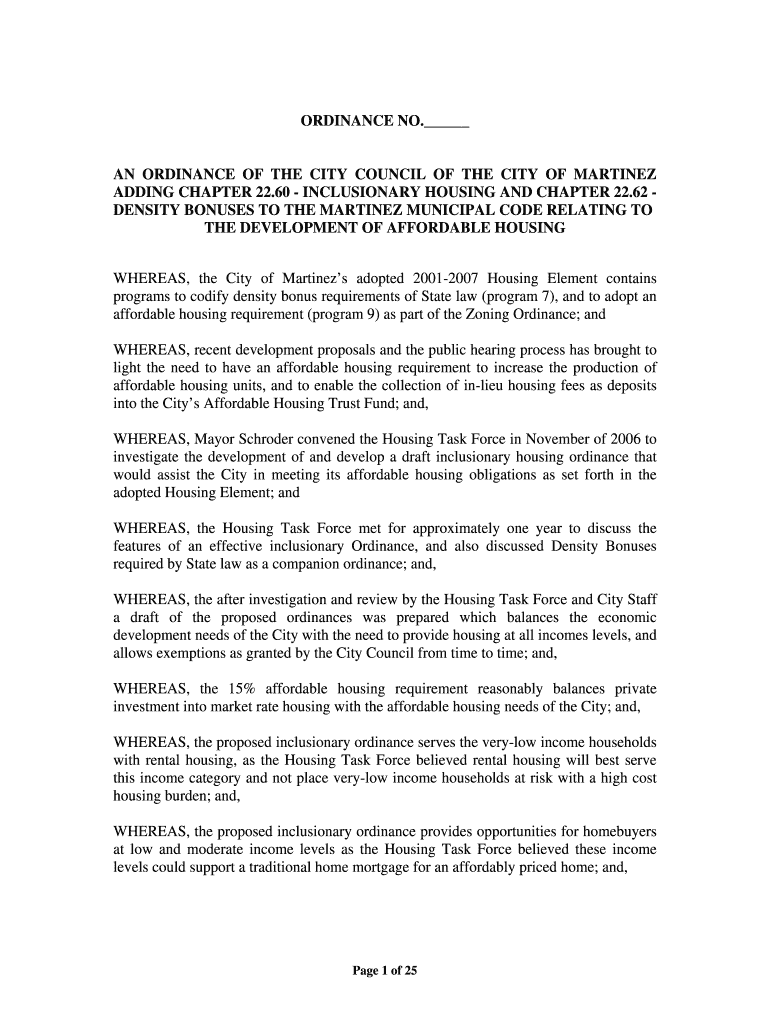 ORDINANCE NO.______

AN ORDINANCE OF THE CITY COUNCIL OF THE CITY OF MARTINEZ ADDING CHAPTER 22.60 - INCLUSIONARY HOUSING AND CHAPTER 22.62 - DENSITY BONUSES TO THE MARTINEZ MUNICIPAL CODE RELATING TO THE DEVELOPMENT OF AFFORDABLE HOUSING

WHEREAS, the City of Martinez's adopted 2001-2007 Housing Element contains programs to codify density bonus requirements of State law (program 7), and to adopt an affordable housing requirement (program 9) as part of the Zoning Ordinance; and

WHEREAS, recent development proposals and the public hearing process has brought to light the need to have an affordable housing requirement to increase the production of affordable housing units, and to enable the collection of in-lieu housing fees as deposits into the City's Affordable Housing Trust Fund; and,

WHEREAS, Mayor Schroder convened the Housing Task Force in November of 2006 to investigate the development of and develop a draft inclusionary housing ordinance that would assist the City in meeting its affordable housing obligations as set forth in the adopted Housing Element; and

WHEREAS, the Housing Task Force met for approximately one year to discuss the features of an effective inclusionary Ordinance, and also discussed Density Bonuses required by State law as a companion ordinance; and,

WHEREAS, the after investigation and review by the Housing Task Force and City Staff a draft of the proposed ordinances was prepared which balances the economic development needs of the City with the need to provide housing at all incomes levels, and allows exemptions as granted by the City Council from time to time; and,

WHEREAS, the 15% affordable housing requirement reasonably balances private investment into market rate housing with the affordable housing needs of the City; and,

WHEREAS, the proposed inclusionary ordinance serves the very-low income households with rental housing, as the Housing Task Force believed rental housing will best serve this income category and not place very-low income households at risk with a high cost housing burden; and,

WHEREAS, the proposed inclusionary ordinance provides opportunities for homebuyers at low and moderate income levels as the Housing Task Force believed these income levels could support a traditional home mortgage for an affordably priced home; and,

Page 1 of 25